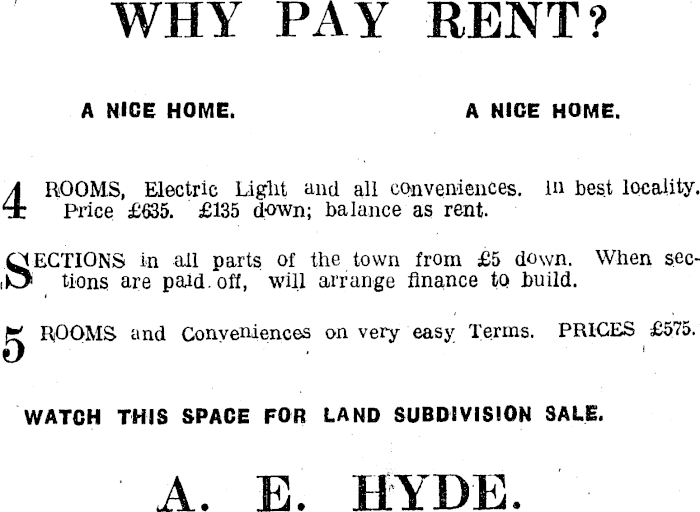 WHY PAY RENT?

A NICE HOME. A NICE HOME.

4 ROOMS, Electric Light and all conveniences. In best locality. Price £635. £135 down; balance as rent.

SECTIONS in all parts of the town from £5 down. When sections are paid off, will arrange finance to build.

5 ROOMS and Conveniences on very easy Terms. PRICES £575.

WATCH THIS SPACE FOR LAND SUBDIVISION SALE.

A. E. HYDE.